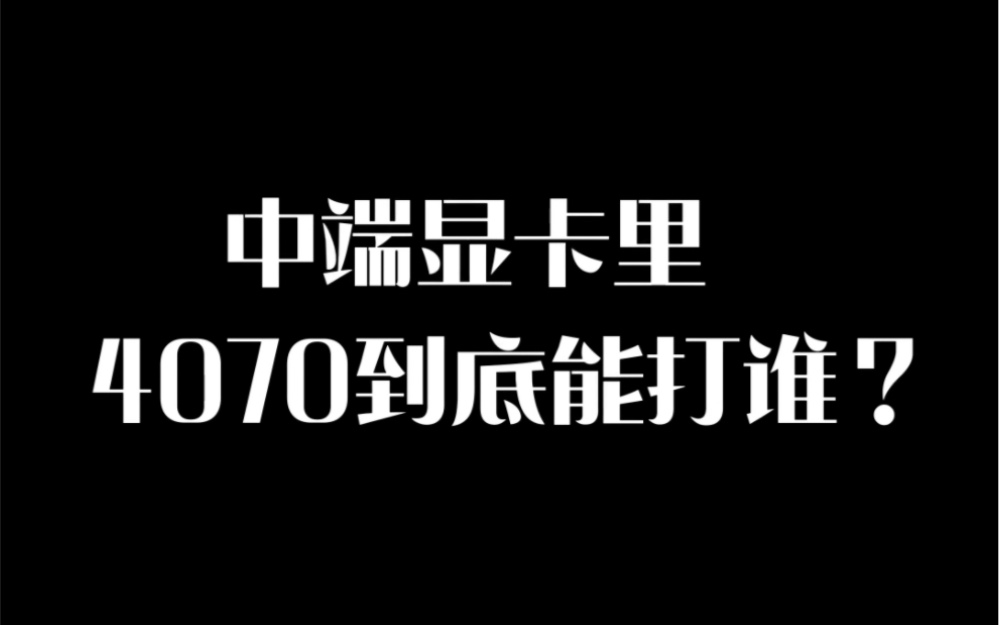 中端显卡里

4070到底能打谁？